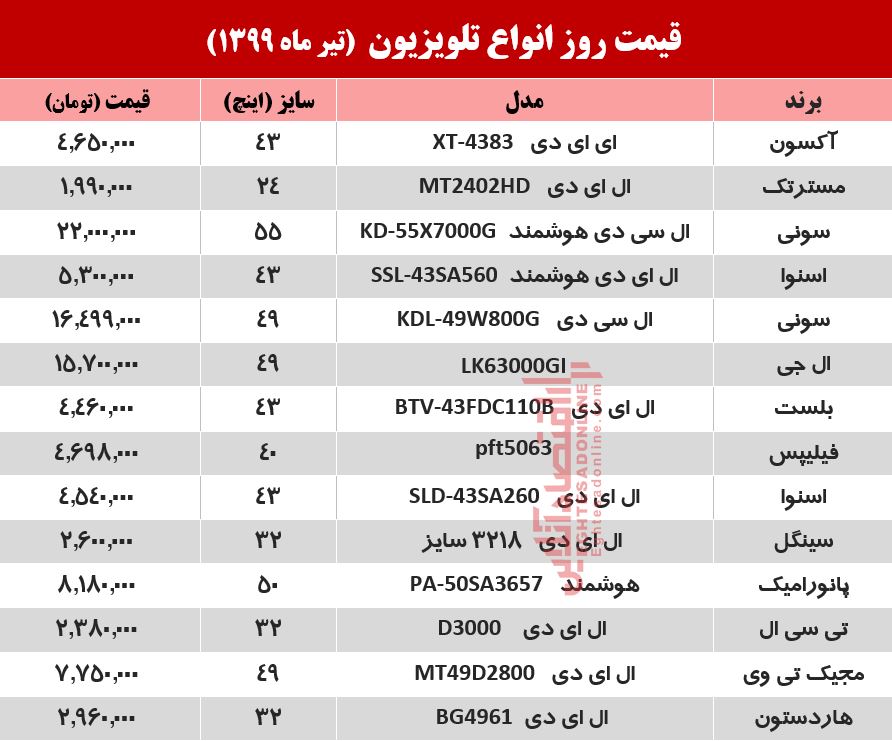 قیمت روز انواع تلویزیون (تیر ماه ۱۳۹۹)

| برند | مدل | سایز (اینچ) | قیمت (تومان) |
|---|---|---|---|
| آکسون | ای ای دی XT-4383 | ۴۳ | ۴,۶۵۰,۰۰۰ |
| مسترتک | ال ای دی MT2402HD | ۲۴ | ۱,۹۹۰,۰۰۰ |
| سونی | ال سی دی هوشمند KD-55X7000G | ۵۵ | ۲۲,۰۰۰,۰۰۰ |
| اسنوا | ال ای دی هوشمند SSL-43SA560 | ۴۳ | ۵,۳۰۰,۰۰۰ |
| سونی | ال سی دی KDL-49W800G | ۴۹ | ۱۶,۴۹۹,۰۰۰ |
| ال جی | LK63000GI | ۴۹ | ۱۵,۷۰۰,۰۰۰ |
| بلست | ال ای دی BTV-43FDC110B | ۴۳ | ۴,۴۶۰,۰۰۰ |
| فیلیپس | pft5063 | ۴۰ | ۴,۶۹۸,۰۰۰ |
| اسنوا | ال ای دی SLD-43SA260 | ۴۳ | ۴,۵۴۰,۰۰۰ |
| سینگل | ال ای دی ۳۲۱۸ سایز | ۳۲ | ۲,۶۰۰,۰۰۰ |
| پانورامیک | هوشمند PA-50SA3657 | ۵۰ | ۸,۱۸۰,۰۰۰ |
| تی سی ال | ال ای دی D3000 | ۳۲ | ۲,۳۸۰,۰۰۰ |
| مجیک تی وی | ال ای دی MT49D2800 | ۴۹ | ۷,۷۵۰,۰۰۰ |
| هاردستون | ال ای دی BG4961 | ۳۲ | ۲,۹۶۰,۰۰۰ |

اقتصاد آنلاین
EGHTESADONLINE
Eghtesadonline.com